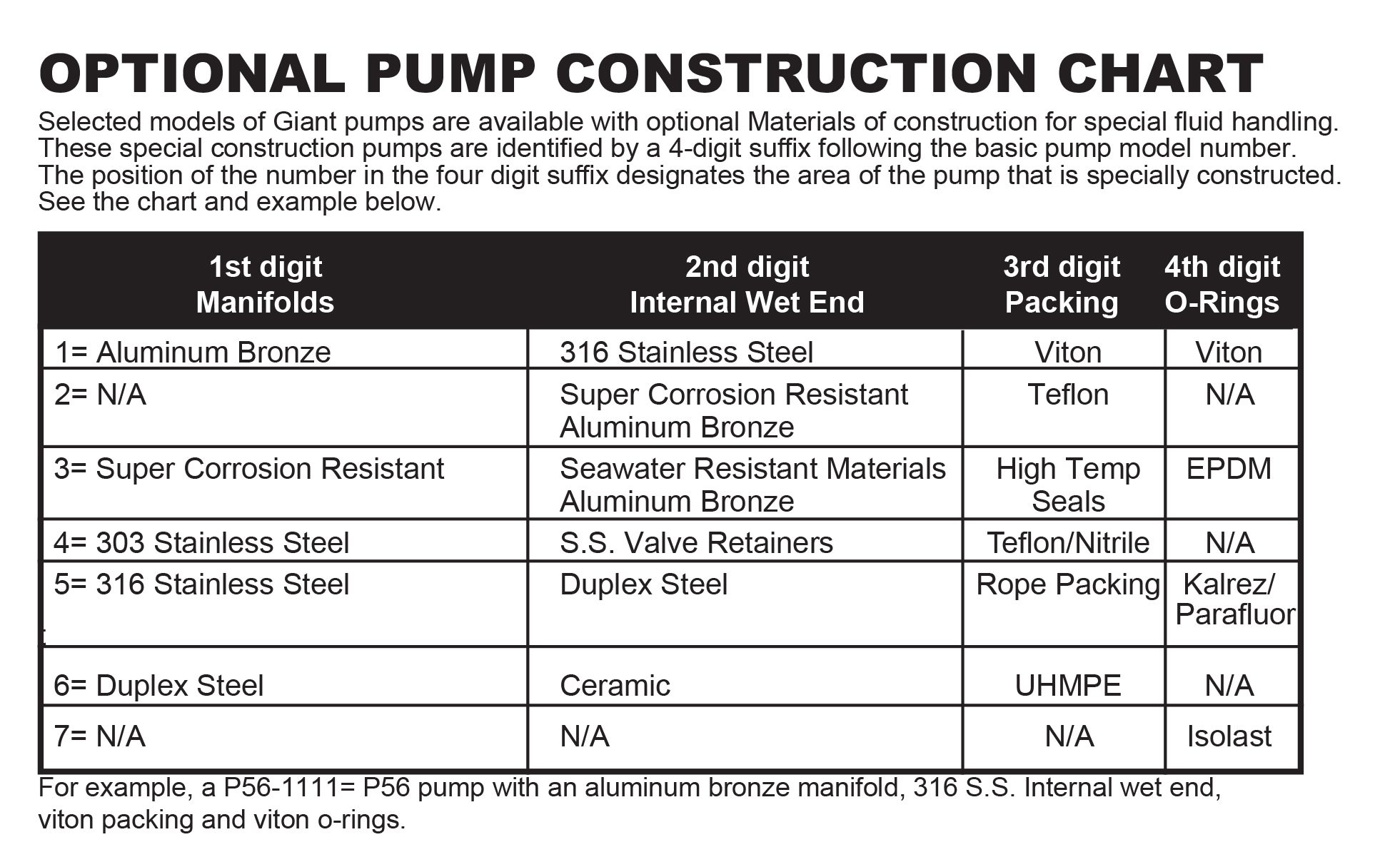 OPTIONAL PUMP CONSTRUCTION CHART

Selected models of Giant pumps are available with optional Materials of construction for special fluid handling. These special construction pumps are identified by a 4-digit suffix following the basic pump model number. The position of the number in the four digit suffix designates the area of the pump that is specially constructed. See the chart and example below.

| 1st digit Manifolds | 2nd digit Internal Wet End | 3rd digit Packing | 4th digit O-Rings |
|---|---|---|---|
| 1= Aluminum Bronze | 316 Stainless Steel | Viton | Viton |
| 2= N/A | Super Corrosion Resistant Aluminum Bronze | Teflon | N/A |
| 3= Super Corrosion Resistant | Seawater Resistant Materials Aluminum Bronze | High Temp Seals | EPDM |
| 4= 303 Stainless Steel | S.S. Valve Retainers | Teflon/Nitrile | N/A |
| 5= 316 Stainless Steel | Duplex Steel | Rope Packing | Kalrez/ Parafluor |
| 6= Duplex Steel | Ceramic | UHMPE | N/A |
| 7= N/A | N/A | N/A | Isolast |

For example, a P56-1111= P56 pump with an aluminum bronze manifold, 316 S.S. Internal wet end, viton packing and viton o-rings.